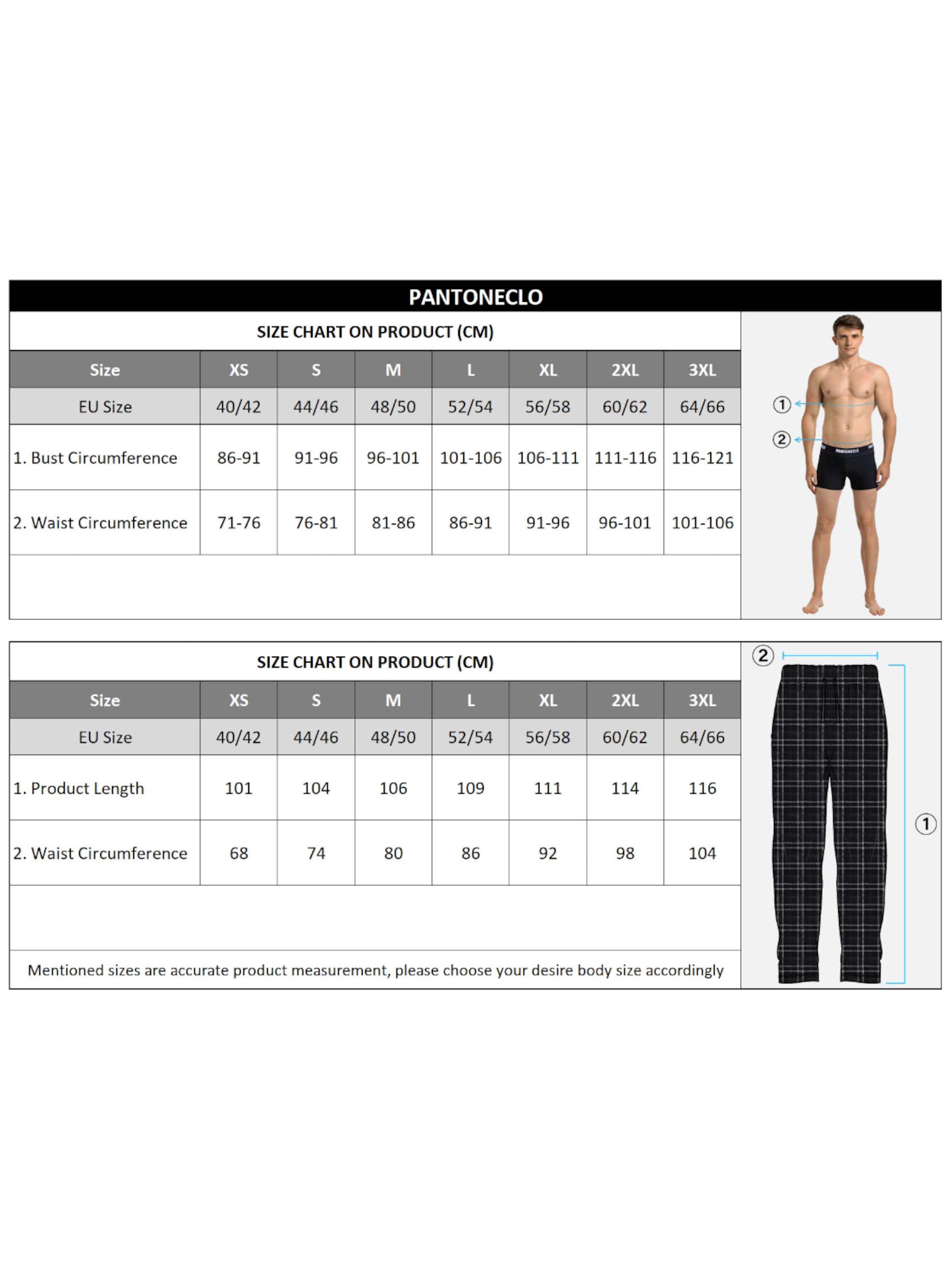 PANTONECLO

SIZE CHART ON PRODUCT (CM)

| Size | XS | S | M | L | XL | 2XL | 3XL |
|---|---|---|---|---|---|---|---|
| EU Size | 40/42 | 44/46 | 48/50 | 52/54 | 56/58 | 60/62 | 64/66 |
| 1. Bust Circumference | 86-91 | 91-96 | 96-101 | 101-106 | 106-111 | 111-116 | 116-121 |
| 2. Waist Circumference | 71-76 | 76-81 | 81-86 | 86-91 | 91-96 | 96-101 | 101-106 |

①
②
PANTONECLO

SIZE CHART ON PRODUCT (CM)

| Size | XS | S | M | L | XL | 2XL | 3XL |
|---|---|---|---|---|---|---|---|
| EU Size | 40/42 | 44/46 | 48/50 | 52/54 | 56/58 | 60/62 | 64/66 |
| 1. Product Length | 101 | 104 | 106 | 109 | 111 | 114 | 116 |
| 2. Waist Circumference | 68 | 74 | 80 | 86 | 92 | 98 | 104 |

Mentioned sizes are accurate product measurement, please choose your desire body size accordingly

②
①